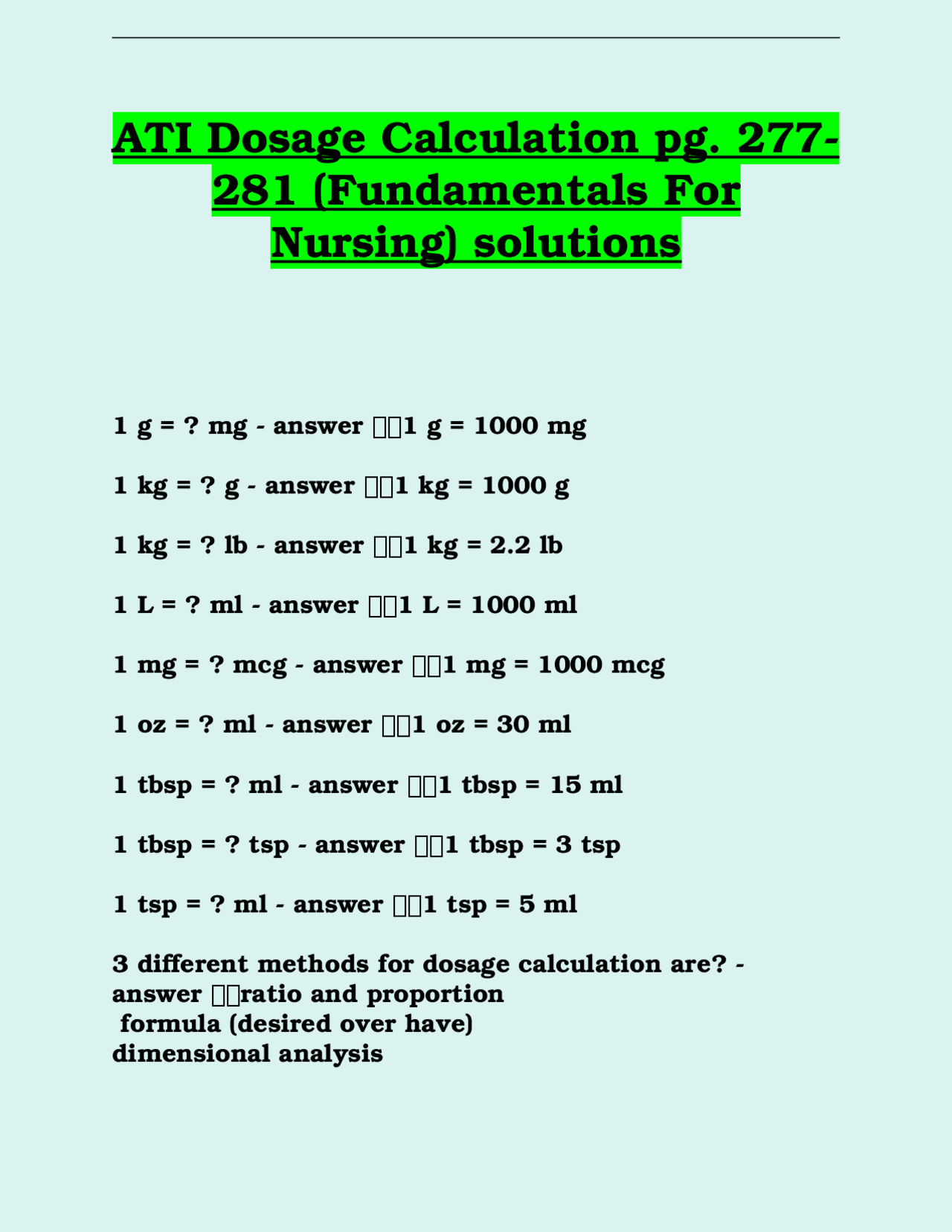 ATI Dosage Calculation pg. 277-281 (Fundamentals For Nursing) solutions

1 g = ? mg - answer 1 g = 1000 mg

1 kg = ? g - answer 1 kg = 1000 g

1 kg = ? lb - answer 1 kg = 2.2 lb

1 L = ? ml - answer 1 L = 1000 ml

1 mg = ? mcg - answer 1 mg = 1000 mcg

1 oz = ? ml - answer 1 oz = 30 ml

1 tbsp = ? ml - answer 1 tbsp = 15 ml

1 tbsp = ? tsp - answer 1 tbsp = 3 tsp

1 tsp = ? ml - answer 1 tsp = 5 ml

3 different methods for dosage calculation are? - answer ratio and proportion
formula (desired over have)
dimensional analysis